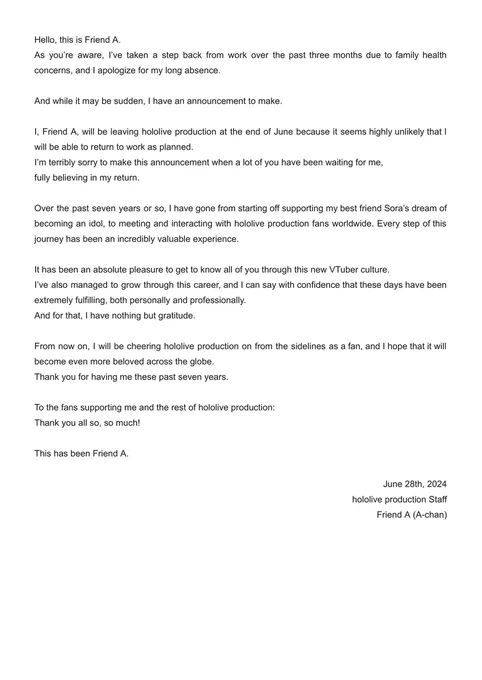 Hello, this is Friend A.
As you're aware, I've taken a step back from work over the past three months due to family health concerns, and I apologize for my long absence.

And while it may be sudden, I have an announcement to make.

I, Friend A, will be leaving hololive production at the end of June because it seems highly unlikely that I will be able to return to work as planned.
I'm terribly sorry to make this announcement when a lot of you have been waiting for me, fully believing in my return.

Over the past seven years or so, I have gone from starting off supporting my best friend Sora's dream of becoming an idol, to meeting and interacting with hololive production fans worldwide. Every step of this journey has been an incredibly valuable experience.

It has been an absolute pleasure to get to know all of you through this new VTuber culture.
I've also managed to grow through this career, and I can say with confidence that these days have been extremely fulfilling, both personally and professionally.
And for that, I have nothing but gratitude.

From now on, I will be cheering hololive production on from the sidelines as a fan, and I hope that it will become even more beloved across the globe.
Thank you for having me these past seven years.

To the fans supporting me and the rest of hololive production:
Thank you all so, so much!

This has been Friend A.

June 28th, 2024
hololive production Staff
Friend A (A-chan)